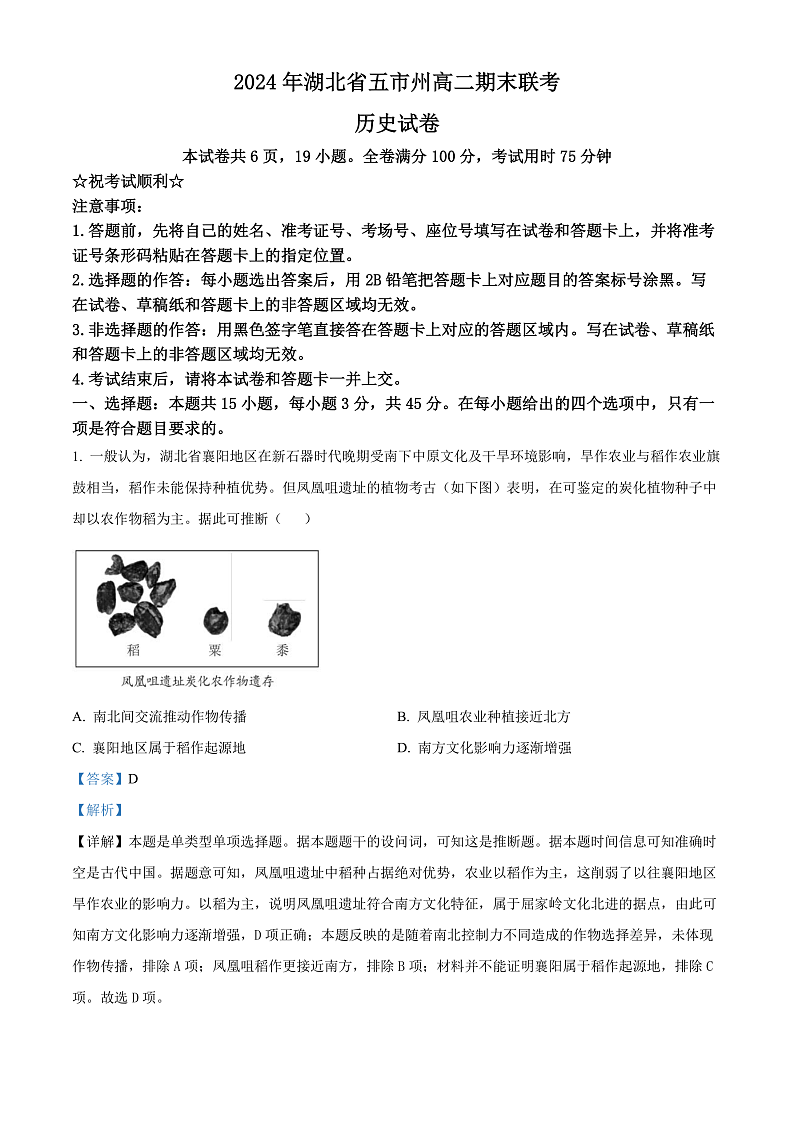 2024 年湖北省五市州高二期末联考

历史试卷

本试卷共 6 页，19 小题。全卷满分 100 分，考试用时 75 分钟

☆祝考试顺利☆

注意事项：

1. 答题前，先将自己的姓名、准考证号、考场号、座位号填写在试卷和答题卡上，并将准考证号条形码粘贴在答题卡上的指定位置。

2. 选择题的作答：每小题选出答案后，用 2B 铅笔把答题卡上对应题目的答案标号涂黑。写在试卷、草稿纸和答题卡上的非答题区域均无效。

3. 非选择题的作答：用黑色签字笔直接答在答题卡上对应的答题区域内。写在试卷、草稿纸和答题卡上的非答题区域均无效。

4. 考试结束后，请将本试卷和答题卡一并上交。

一、选择题：本题共 15 小题，每小题 3 分，共 45 分。在每小题给出的四个选项中，只有一项是符合题目要求的。

1. 一般认为，湖北省襄阳地区在新石器时代晚期受南下中原文化及干旱环境影响，旱作农业与稻作农业旗鼓相当，稻作未能保持种植优势。但凤凰咀遗址的植物考古（如下图）表明，在可鉴定的炭化植物种子中却以农作物稻为主。据此可推断（　　）

稻　粟　黍

凤凰咀遗址炭化农作物遗存

A. 南北间交流推动作物传播

B. 凤凰咀农业种植接近北方

C. 襄阳地区属于稻作起源地

D. 南方文化影响力逐渐增强

【答案】D

【解析】

【详解】本题是单类型单项选择题。据本题题干的设问词，可知这是推断题。据本题时间信息可知准确时空是古代中国。据题意可知，凤凰咀遗址中稻种占据绝对优势，农业以稻作为主，这削弱了以往襄阳地区旱作农业的影响力。以稻为主，说明凤凰咀遗址符合南方文化特征，属于屈家岭文化北进的据点，由此可知南方文化影响力逐渐增强，D 项正确；本题反映的是随着南北控制力不同造成的作物选择差异，未体现作物传播，排除 A 项；凤凰咀稻作更接近南方，排除 B 项；材料并不能证明襄阳属于稻作起源地，排除 C 项。故选 D 项。